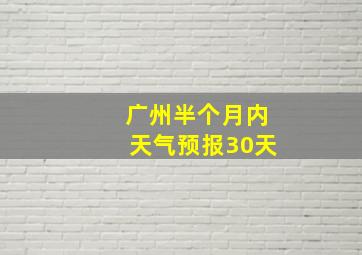 广州半个月内
天气预报30天